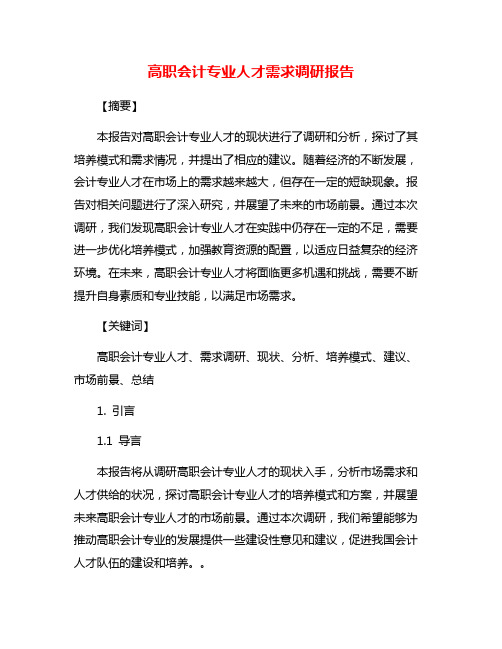 高职会计专业人才需求调研报告

【摘要】

本报告对高职会计专业人才的现状进行了调研和分析，探讨了其培养模式和需求情况，并提出了相应的建议。随着经济的不断发展，会计专业人才在市场上的需求越来越大，但存在一定的短缺现象。报告对相关问题进行了深入研究，并展望了未来的市场前景。通过本次调研，我们发现高职会计专业人才在实践中仍存在一定的不足，需要进一步优化培养模式，加强教育资源的配置，以适应日益复杂的经济环境。在未来，高职会计专业人才将面临更多机遇和挑战，需要不断提升自身素质和专业技能，以满足市场需求。

【关键词】

高职会计专业人才、需求调研、现状、分析、培养模式、建议、市场前景、总结

1. 引言

1.1 导言

本报告将从调研高职会计专业人才的现状入手，分析市场需求和人才供给的状况，探讨高职会计专业人才的培养模式和方案，并展望未来高职会计专业人才的市场前景。通过本次调研，我们希望能够为推动高职会计专业的发展提供一些建设性意见和建议，促进我国会计人才队伍的建设和培养。。